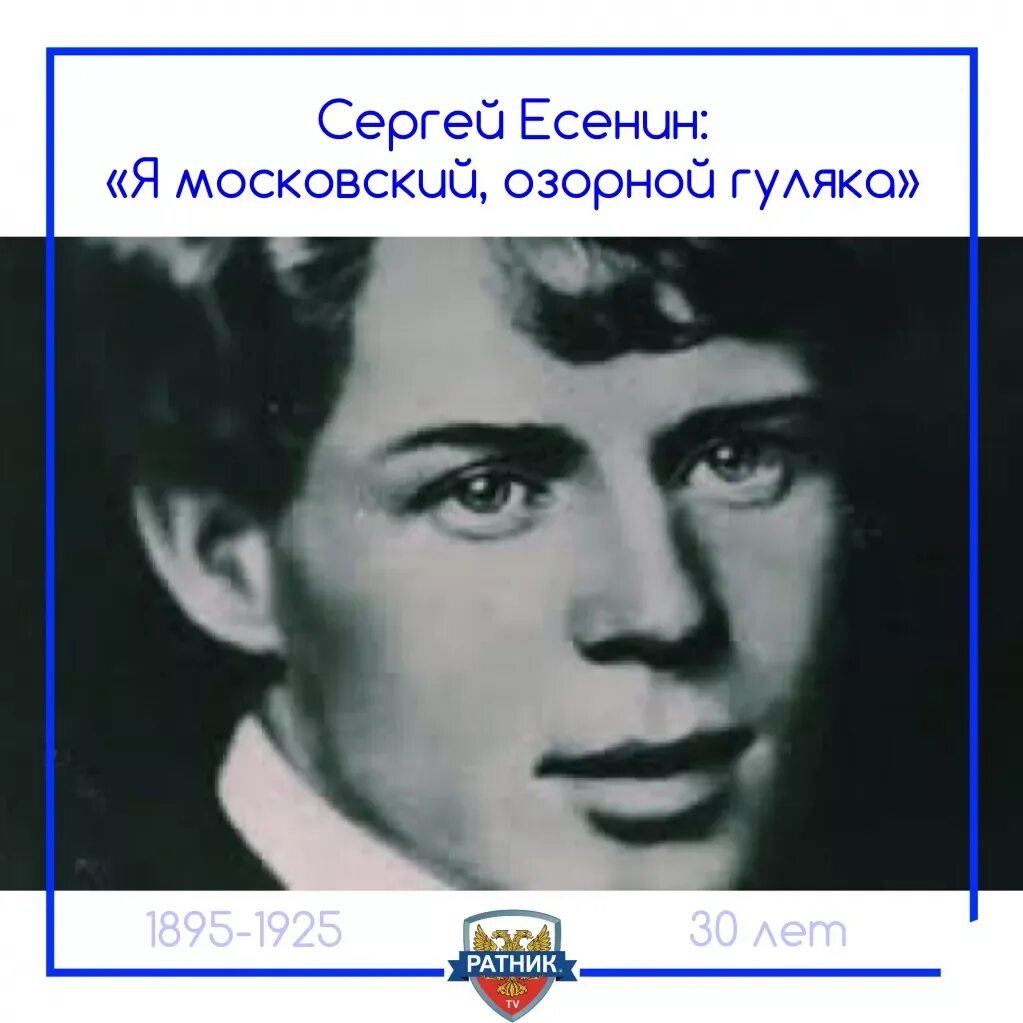 Сергей Есенин:
«Я московский, озорной гуляка»

1895-1925

РАТНИК
TV

30 лет